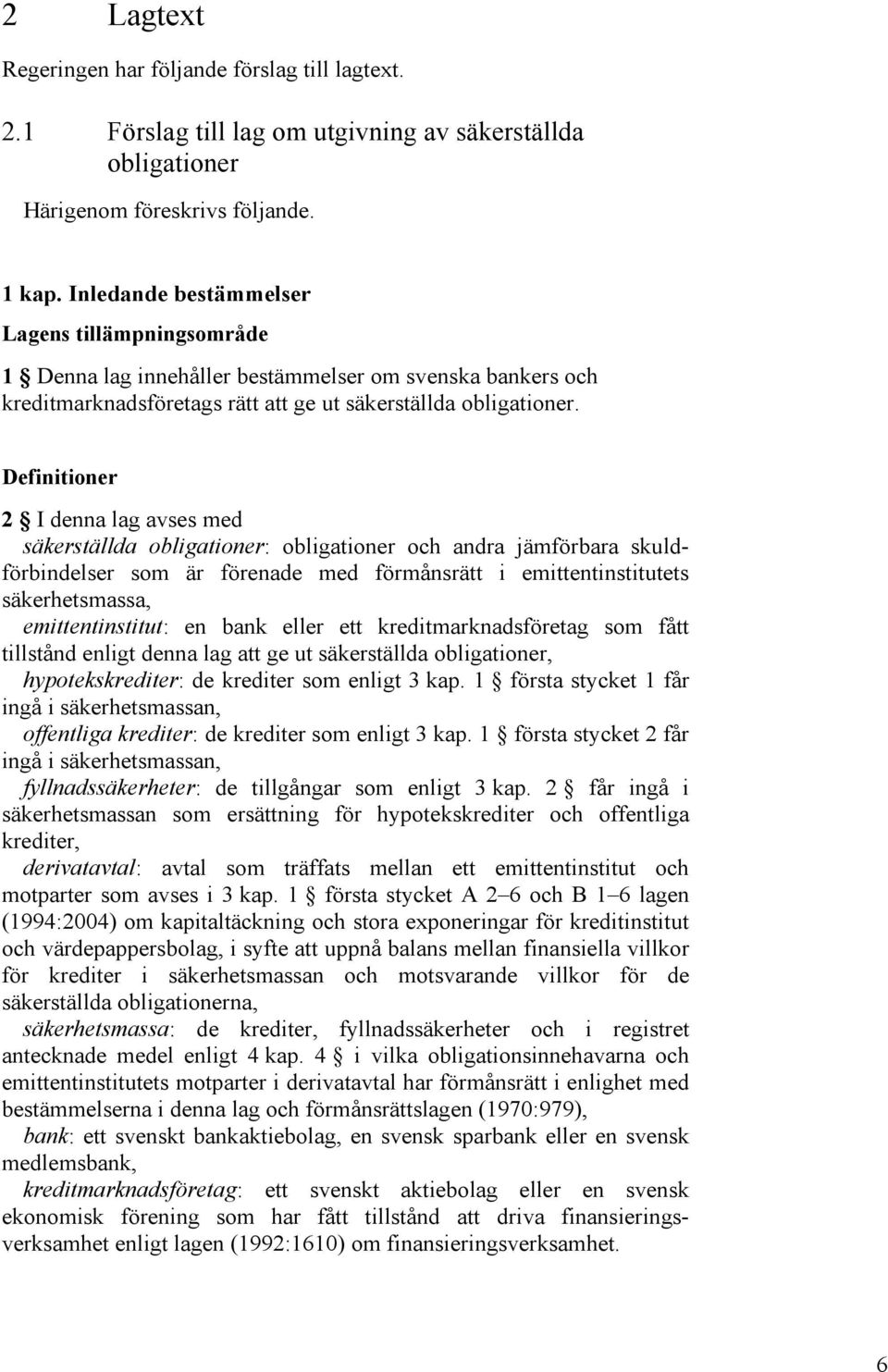 2 Lagtext

Regeringen har följande förslag till lagtext.

2.1 Förslag till lag om utgivning av säkerställda obligationer

Härigenom föreskrivs följande.

1 kap. Inledande bestämmelser

Lagens tillämpningsområde

1 § Denna lag innehåller bestämmelser om svenska bankers och kreditmarknadsföretags rätt att ge ut säkerställda obligationer.

Definitioner

2 § I denna lag avses med

säkerställda obligationer: obligationer och andra jämförbara skuldförbindelser som är förenade med förmånsrätt i emittentinstitutets säkerhetsmassa,

emittentinstitut: en bank eller ett kreditmarknadsföretag som fått tillstånd enligt denna lag att ge ut säkerställda obligationer,

hypotekskrediter: de krediter som enligt 3 kap. 1 § första stycket 1 får ingå i säkerhetsmassan,

offentliga krediter: de krediter som enligt 3 kap. 1 § första stycket 2 får ingå i säkerhetsmassan,

fyllnadssäkerheter: de tillgångar som enligt 3 kap. 2 § får ingå i säkerhetsmassan som ersättning för hypotekskrediter och offentliga krediter,

derivatavtal: avtal som träffats mellan ett emittentinstitut och motparter som avses i 3 kap. 1 § första stycket A 2–6 och B 1–6 lagen (1994:2004) om kapitaltäckning och stora exponeringar för kreditinstitut och värdepappersbolag, i syfte att uppnå balans mellan finansiella villkor för krediter i säkerhetsmassan och motsvarande villkor för de säkerställda obligationerna,

säkerhetsmassa: de krediter, fyllnadssäkerheter och i registret antecknade medel enligt 4 kap. 4 § i vilka obligationsinnehavarna och emittentinstitutets motparter i derivatavtal har förmånsrätt i enlighet med bestämmelserna i denna lag och förmånsrättslagen (1970:979),

bank: ett svenskt bankaktiebolag, en svensk sparbank eller en svensk medlemsbank,

kreditmarknadsföretag: ett svenskt aktiebolag eller en svensk ekonomisk förening som har fått tillstånd att driva finansieringsverksamhet enligt lagen (1992:1610) om finansieringsverksamhet.

6